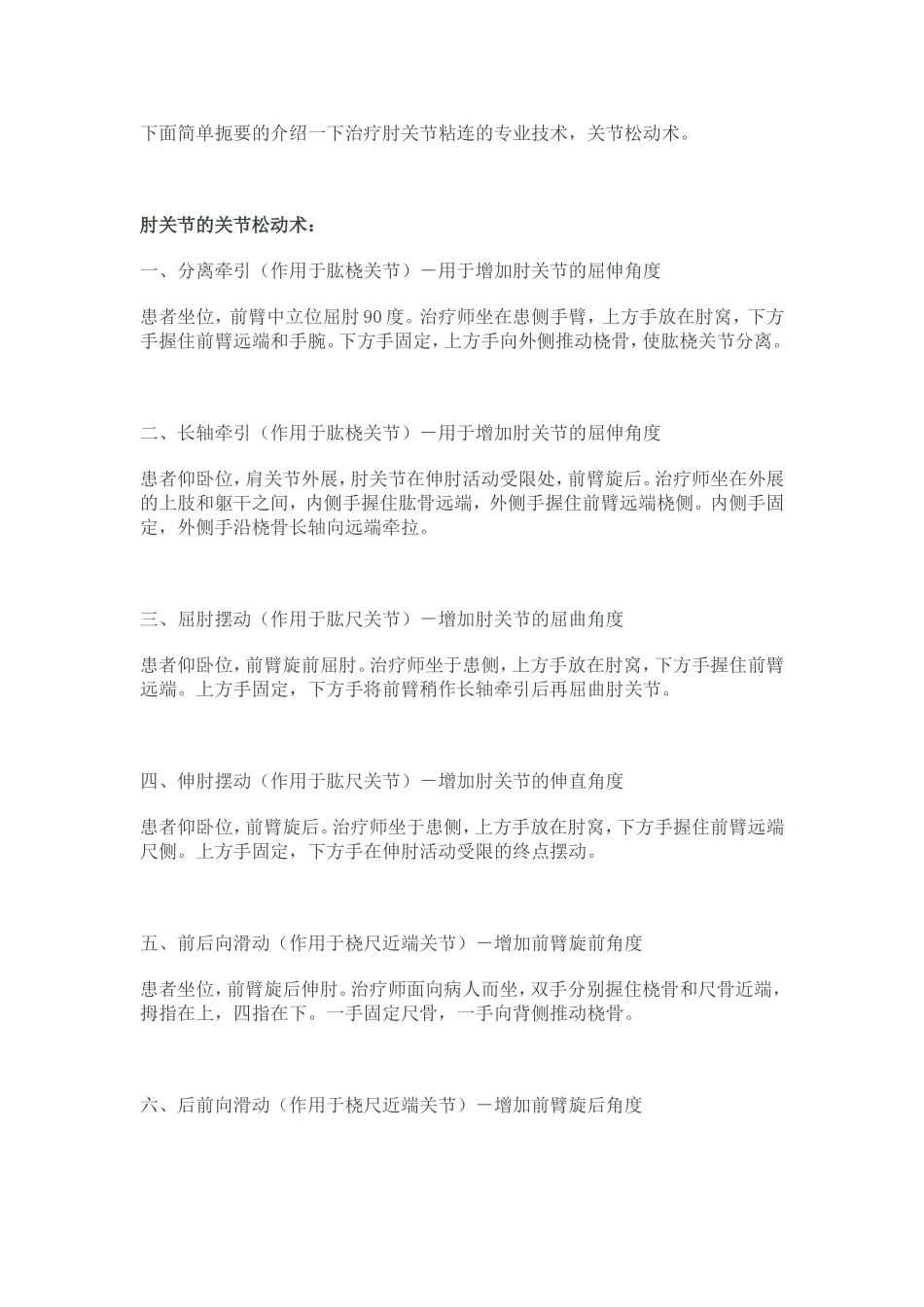 下面简单扼要的介绍一下治疗肘关节粘连的专业技术，关节松动术。

肘关节的关节松动术：

一、分离牵引（作用于肱桡关节）－用于增加肘关节的屈伸角度

患者坐位，前臂中立位屈肘90度。治疗师坐在患侧手臂，上方手放在肘窝，下方手握住前臂远端和手腕。下方手固定，上方手向外侧推动桡骨，使肱桡关节分离。

二、长轴牵引（作用于肱桡关节）－用于增加肘关节的屈伸角度

患者仰卧位，肩关节外展，肘关节在伸肘活动受限处，前臂旋后。治疗师坐在外展的上肢和躯干之间，内侧手握住肱骨远端，外侧手握住前臂远端桡侧。内侧手固定，外侧手沿桡骨长轴向远端牵拉。

三、屈肘摆动（作用于肱尺关节）－增加肘关节的屈曲角度

患者仰卧位，前臂旋前屈肘。治疗师坐于患侧，上方手放在肘窝，下方手握住前臂远端。上方手固定，下方手将前臂稍作长轴牵引后再屈曲肘关节。

四、伸肘摆动（作用于肱尺关节）－增加肘关节的伸直角度

患者仰卧位，前臂旋后。治疗师坐于患侧，上方手放在肘窝，下方手握住前臂远端尺侧。上方手固定，下方手在伸肘活动受限的终点摆动。

五、前后向滑动（作用于桡尺近端关节）－增加前臂旋前角度

患者坐位，前臂旋后伸肘。治疗师面向病人而坐，双手分别握住桡骨和尺骨近端，拇指在上，四指在下。一手固定尺骨，一手向背侧推动桡骨。

六、后前向滑动（作用于桡尺近端关节）－增加前臂旋后角度